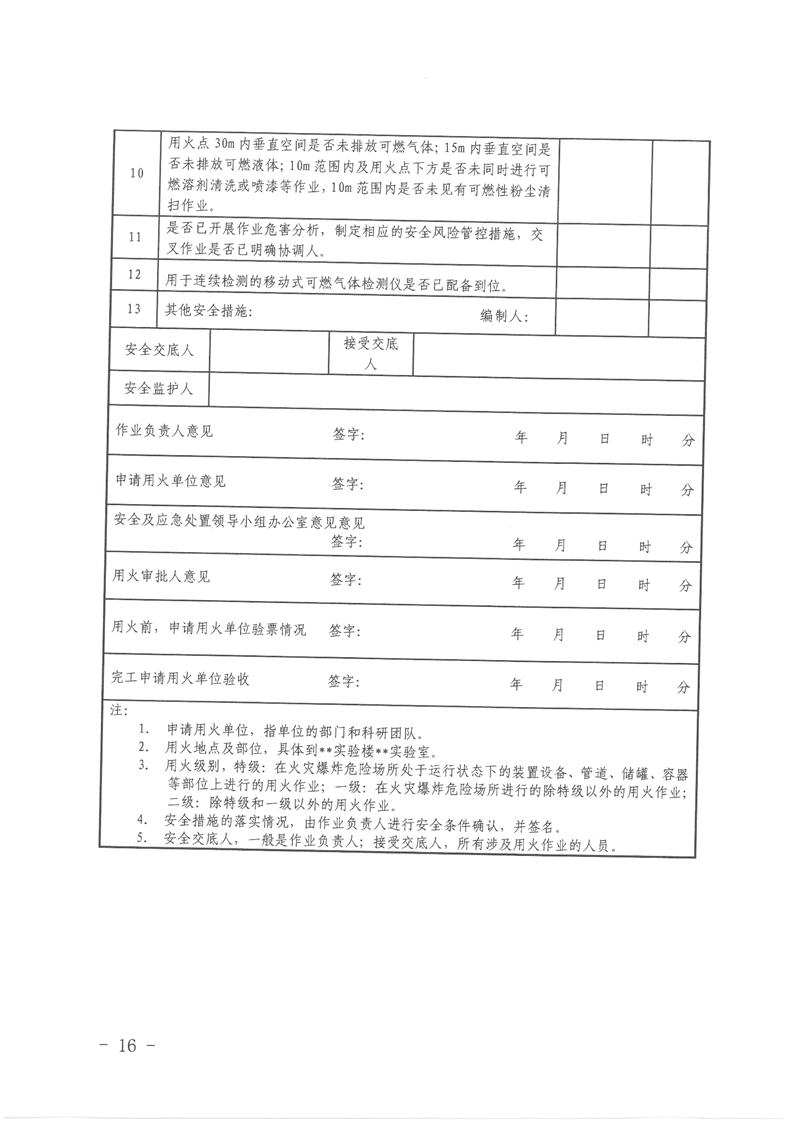 | 10 | 用火点 30m 内垂直空间是否未排放可燃气体；15m 内垂直空间是否未排放可燃液体；10m 范围内及用火点下方是否未同时进行可燃溶剂清洗或喷漆等作业，10m 范围内是否未见有可燃性粉尘清扫作业。 | | |
|---|---|---|---|
| 11 | 是否已开展作业危害分析，制定相应的安全风险管控措施，交叉作业是否已明确协调人。 | | |
| 12 | 用于连续检测的移动式可燃气体检测仪是否已配备到位。 | | |
| 13 | 其他安全措施： 编制人： | | |

| 安全交底人 | | 接受交底人 | |
|---|---|---|---|
| 安全监护人 | | | |

作业负责人意见 签字： 年 月 日 时 分

申请用火单位意见 签字： 年 月 日 时 分

安全及应急处置领导小组办公室意见意见
签字： 年 月 日 时 分

用火审批人意见 签字： 年 月 日 时 分

用火前，申请用火单位验票情况 签字： 年 月 日 时 分

完工申请用火单位验收 签字： 年 月 日 时 分

注：
1. 申请用火单位，指单位的部门和科研团队。
2. 用火地点及部位，具体到**实验楼**实验室。
3. 用火级别，特级：在火灾爆炸危险场所处于运行状态下的装置设备、管道、储罐、容器等部位上进行的用火作业；一级：在火灾爆炸危险场所进行的除特级以外的用火作业；二级：除特级和一级以外的用火作业。
4. 安全措施的落实情况，由作业负责人进行安全条件确认，并签名。
5. 安全交底人，一般是作业负责人；接受交底人，所有涉及用火作业的人员。

- 16 -